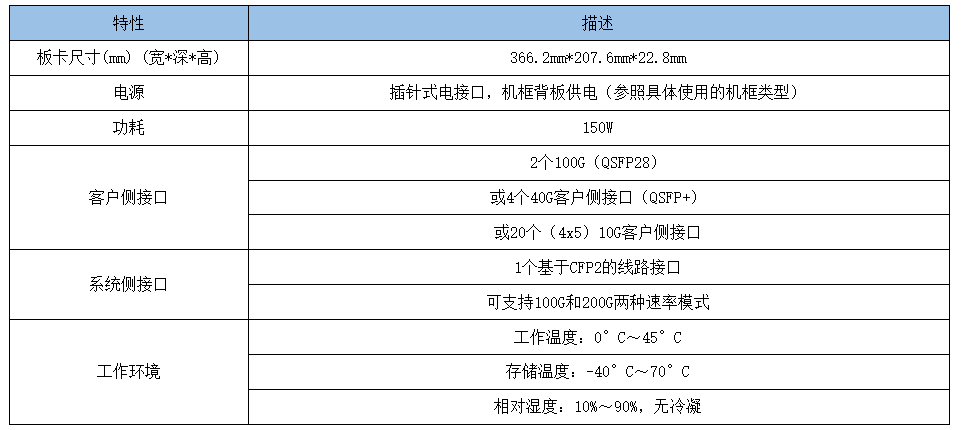 | 特性 | 描述 |
|---|---|
| 板卡尺寸(mm)(宽*深*高) | 366.2mm*207.6mm*22.8mm |
| 电源 | 插针式电接口，机框背板供电（参照具体使用的机框类型） |
| 功耗 | 150W |
| 客户侧接口 | 2个100G（QSFP28） |
|  | 或4个40G客户侧接口（QSFP+） |
|  | 或20个（4x5）10G客户侧接口 |
| 系统侧接口 | 1个基于CFP2的线路接口 |
|  | 可支持100G和200G两种速率模式 |
| 工作环境 | 工作温度：0°C～45°C |
|  | 存储温度：-40°C～70°C |
|  | 相对湿度：10%～90%，无冷凝 |